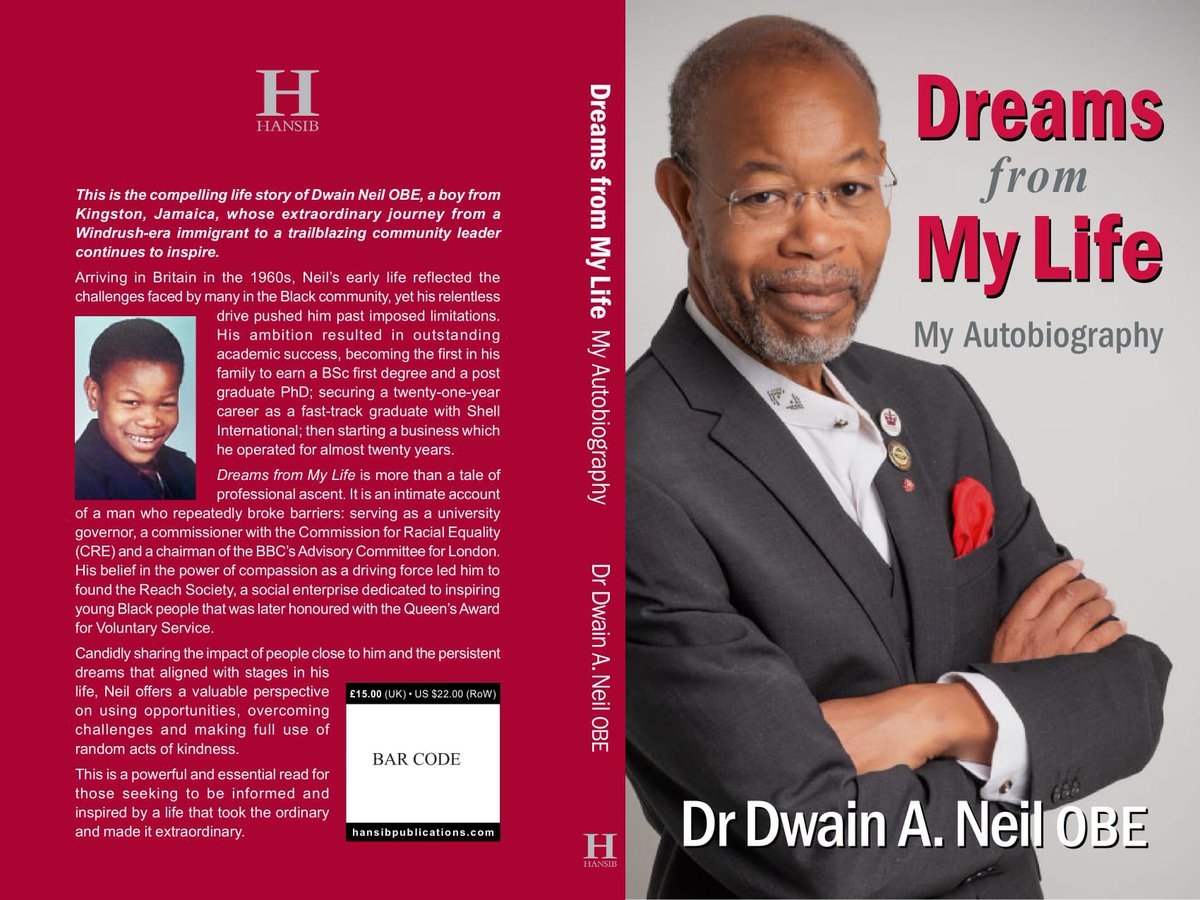 H
HANSIB

This is the compelling life story of Dwain Neil OBE, a boy from Kingston, Jamaica, whose extraordinary journey from a Windrush-era immigrant to a trailblazing community leader continues to inspire.

Arriving in Britain in the 1960s, Neil's early life reflected the challenges faced by many in the Black community, yet his relentless drive pushed him past imposed limitations. His ambition resulted in outstanding academic success, becoming the first in his family to earn a BSc first degree and a post graduate PhD; securing a twenty-one-year career as a fast-track graduate with Shell International; then starting a business which he operated for almost twenty years.

Dreams from My Life is more than a tale of professional ascent. It is an intimate account of a man who repeatedly broke barriers: serving as a university governor, a commissioner with the Commission for Racial Equality (CRE) and a chairman of the BBC's Advisory Committee for London. His belief in the power of compassion as a driving force led him to found the Reach Society, a social enterprise dedicated to inspiring young Black people that was later honoured with the Queen's Award for Voluntary Service.

Candidly sharing the impact of people close to him and the persistent dreams that aligned with stages in his life, Neil offers a valuable perspective on using opportunities, overcoming challenges and making full use of random acts of kindness.

This is a powerful and essential read for those seeking to be informed and inspired by a life that took the ordinary and made it extraordinary.

£15.00 (UK) • US $22.00 (RoW)

BAR CODE

hansibpublications.com

Dreams from My Life My Autobiography Dr Dwain A. Neil OBE

H
HANSIB

Dreams from My Life

My Autobiography

Dr Dwain A. Neil OBE